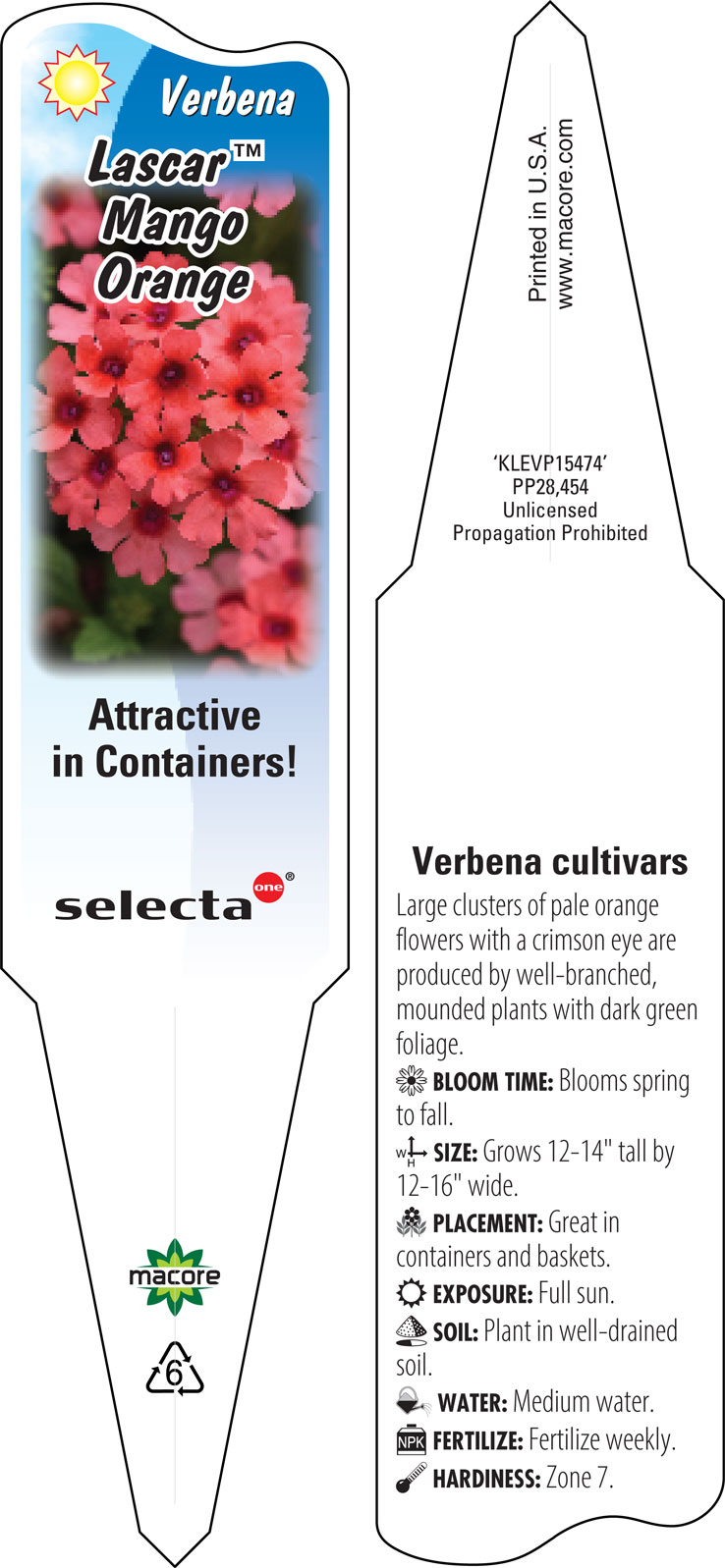 Verbena
Lascar™
Mango
Orange

Attractive in Containers!

selecta one®

macore

6

Printed in U.S.A.
www.macore.com

'KLEVP15474'
PP28,454
Unlicensed
Propagation Prohibited

Verbena cultivars

Large clusters of pale orange flowers with a crimson eye are produced by well-branched, mounded plants with dark green foliage.

BLOOM TIME: Blooms spring to fall.

W H SIZE: Grows 12-14" tall by 12-16" wide.

PLACEMENT: Great in containers and baskets.

EXPOSURE: Full sun.

SOIL: Plant in well-drained soil.

WATER: Medium water.

NPK FERTILIZE: Fertilize weekly.

HARDINESS: Zone 7.